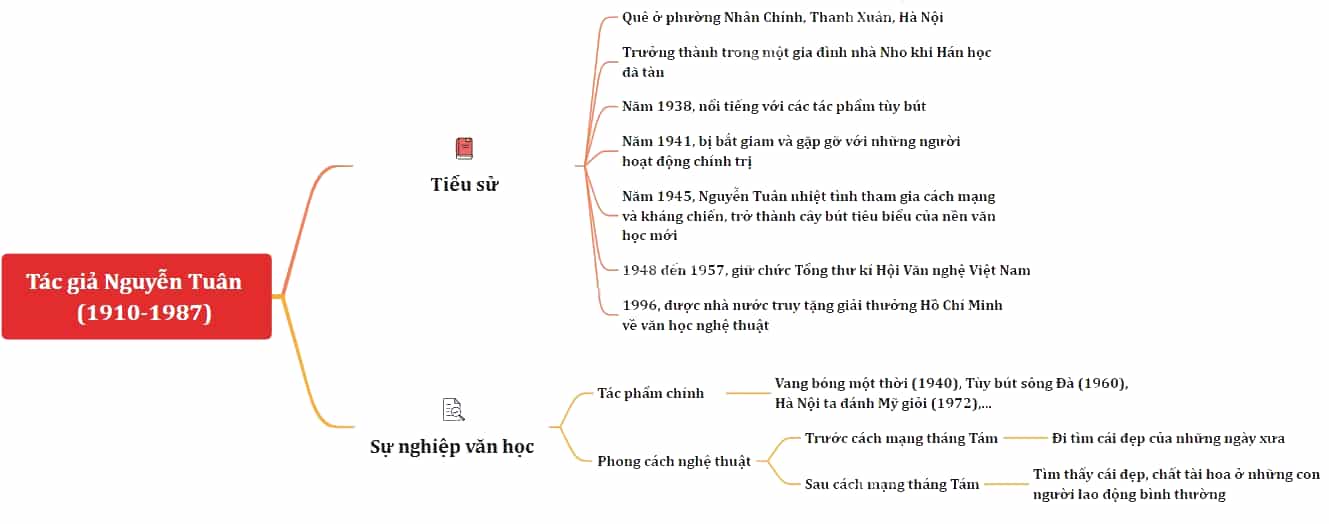 Tác giả Nguyễn Tuân (1910-1987)

Tiểu sử

Quê ở phường Nhân Chính, Thanh Xuân, Hà Nội

Trưởng thành trong một gia đình nhà Nho khi Hán học đã tàn

Năm 1938, nổi tiếng với các tác phẩm tùy bút

Năm 1941, bị bắt giam và gặp gỡ với những người hoạt động chính trị

Năm 1945, Nguyễn Tuân nhiệt tình tham gia cách mạng và kháng chiến, trở thành cây bút tiêu biểu của nền văn học mới

1948 đến 1957, giữ chức Tổng thư kí Hội Văn nghệ Việt Nam

1996, được nhà nước truy tặng giải thưởng Hồ Chí Minh về văn học nghệ thuật

Sự nghiệp văn học

Tác phẩm chính

Vang bóng một thời (1940), Tùy bút sông Đà (1960), Hà Nội ta đánh Mỹ giỏi (1972),...

Phong cách nghệ thuật

Trước cách mạng tháng Tám

Đi tìm cái đẹp của những ngày xưa

Sau cách mạng tháng Tám

Tìm thấy cái đẹp, chất tài hoa ở những con người lao động bình thường